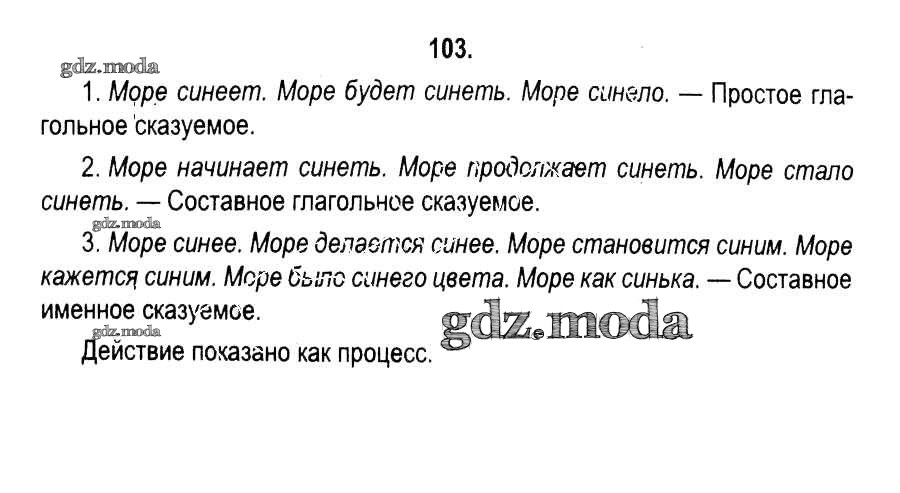 103.

gdz.moda

1. Море синеет. Море будет синеть. Море синело. — Простое глагольное сказуемое.

2. Море начинает синеть. Море продолжает синеть. Море стало синеть. — Составное глагольное сказуемое.

gdz.moda

3. Море синее. Море делается синее. Море становится синим. Море кажется синим. Море было синего цвета. Море как синька. — Составное именное сказуемое.

gdz.moda

gdz.moda

Действие показано как процесс.